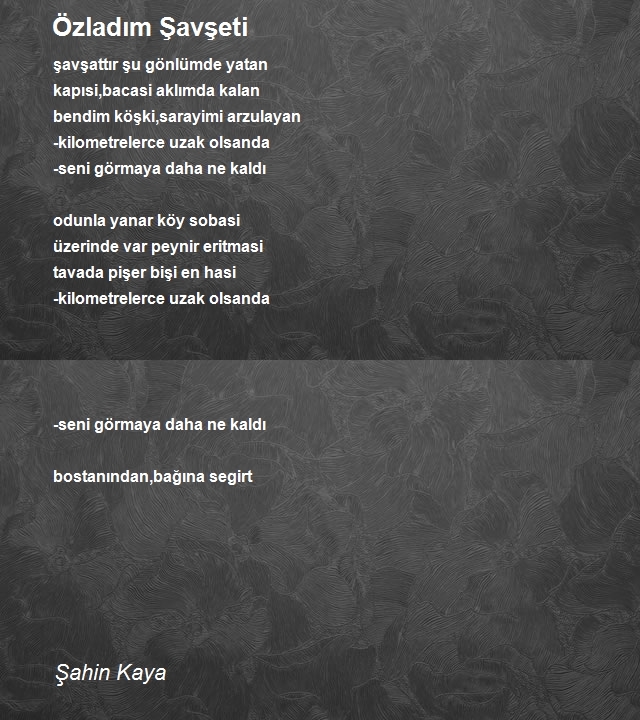 Özladım Şavşeti

şavşattır şu gönlümde yatan
kapısi,bacasi aklımda kalan
bendim köşki,sarayimi arzulayan
-kilometrelerce uzak olsanda
-seni görmaya daha ne kaldı

odunla yanar köy sobasi
üzerinde var peynir eritmasi
tavada pişer bişi en hasi
-kilometrelerce uzak olsanda

-seni görmaya daha ne kaldı

bostanından,bağına segirt

Şahin Kaya